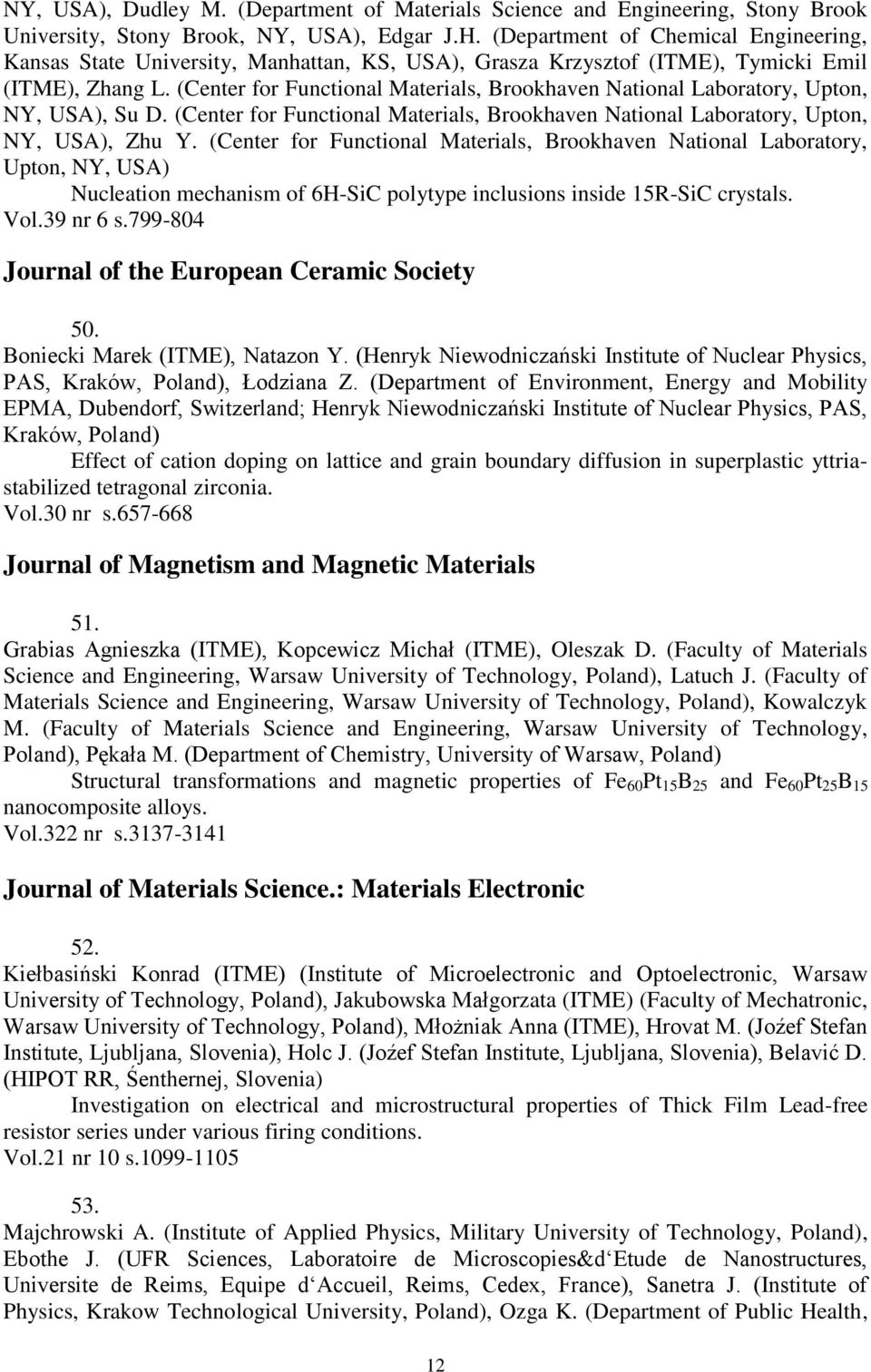 NY, USA), Dudley M. (Department of Materials Science and Engineering, Stony Brook University, Stony Brook, NY, USA), Edgar J.H. (Department of Chemical Engineering, Kansas State University, Manhattan, KS, USA), Grasza Krzysztof (ITME), Tymicki Emil (ITME), Zhang L. (Center for Functional Materials, Brookhaven National Laboratory, Upton, NY, USA), Su D. (Center for Functional Materials, Brookhaven National Laboratory, Upton, NY, USA), Zhu Y. (Center for Functional Materials, Brookhaven National Laboratory, Upton, NY, USA)

Nucleation mechanism of 6H-SiC polytype inclusions inside 15R-SiC crystals.
Vol.39 nr 6 s.799-804

Journal of the European Ceramic Society

50.
Boniecki Marek (ITME), Natazon Y. (Henryk Niewodniczański Institute of Nuclear Physics, PAS, Kraków, Poland), Łodziana Z. (Department of Environment, Energy and Mobility EPMA, Dubendorf, Switzerland; Henryk Niewodniczański Institute of Nuclear Physics, PAS, Kraków, Poland)

Effect of cation doping on lattice and grain boundary diffusion in superplastic yttria-stabilized tetragonal zirconia.
Vol.30 nr s.657-668

Journal of Magnetism and Magnetic Materials

51.
Grabias Agnieszka (ITME), Kopcewicz Michał (ITME), Oleszak D. (Faculty of Materials Science and Engineering, Warsaw University of Technology, Poland), Latuch J. (Faculty of Materials Science and Engineering, Warsaw University of Technology, Poland), Kowalczyk M. (Faculty of Materials Science and Engineering, Warsaw University of Technology, Poland), Pękała M. (Department of Chemistry, University of Warsaw, Poland)

Structural transformations and magnetic properties of $Fe_{60}Pt_{15}B_{25}$ and $Fe_{60}Pt_{25}B_{15}$ nanocomposite alloys.
Vol.322 nr s.3137-3141

Journal of Materials Science.: Materials Electronic

52.
Kiełbasiński Konrad (ITME) (Institute of Microelectronic and Optoelectronic, Warsaw University of Technology, Poland), Jakubowska Małgorzata (ITME) (Faculty of Mechatronic, Warsaw University of Technology, Poland), Młożniak Anna (ITME), Hrovat M. (Jożef Stefan Institute, Ljubljana, Slovenia), Holc J. (Jożef Stefan Institute, Ljubljana, Slovenia), Belavić D. (HIPOT RR, Śenthernej, Slovenia)

Investigation on electrical and microstructural properties of Thick Film Lead-free resistor series under various firing conditions.
Vol.21 nr 10 s.1099-1105

53.
Majchrowski A. (Institute of Applied Physics, Military University of Technology, Poland), Ebothe J. (UFR Sciences, Laboratoire de Microscopies&d‘Etude de Nanostructures, Universite de Reims, Equipe d‘Accueil, Reims, Cedex, France), Sanetra J. (Institute of Physics, Krakow Technological University, Poland), Ozga K. (Department of Public Health,

12